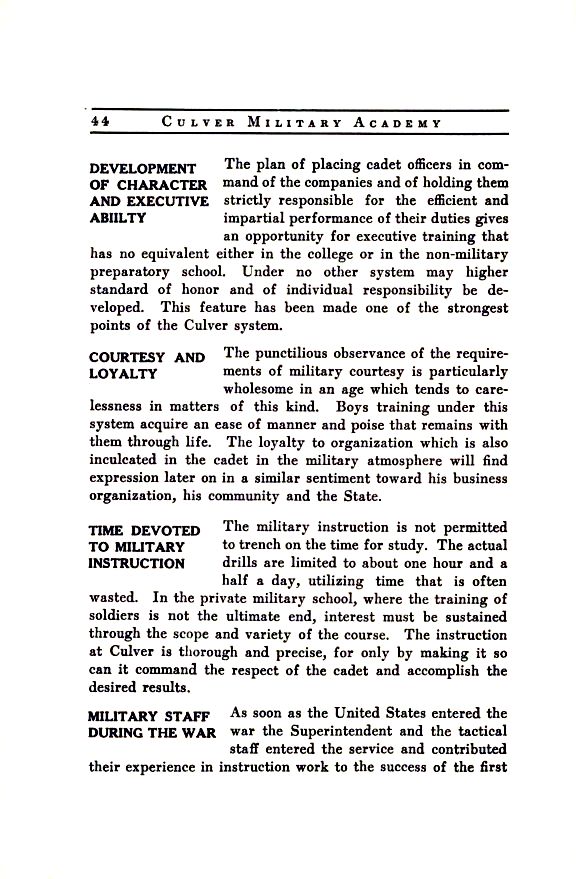 44 CULVER MILITARY ACADEMY

DEVELOPMENT OF CHARACTER AND EXECUTIVE ABIILTY

The plan of placing cadet officers in command of the companies and of holding them strictly responsible for the efficient and impartial performance of their duties gives an opportunity for executive training that has no equivalent either in the college or in the non-military preparatory school. Under no other system may higher standard of honor and of individual responsibility be developed. This feature has been made one of the strongest points of the Culver system.

COURTESY AND LOYALTY

The punctilious observance of the requirements of military courtesy is particularly wholesome in an age which tends to carelessness in matters of this kind. Boys training under this system acquire an ease of manner and poise that remains with them through life. The loyalty to organization which is also inculcated in the cadet in the military atmosphere will find expression later on in a similar sentiment toward his business organization, his community and the State.

TIME DEVOTED TO MILITARY INSTRUCTION

The military instruction is not permitted to trench on the time for study. The actual drills are limited to about one hour and a half a day, utilizing time that is often wasted. In the private military school, where the training of soldiers is not the ultimate end, interest must be sustained through the scope and variety of the course. The instruction at Culver is thorough and precise, for only by making it so can it command the respect of the cadet and accomplish the desired results.

MILITARY STAFF DURING THE WAR

As soon as the United States entered the war the Superintendent and the tactical staff entered the service and contributed their experience in instruction work to the success of the first